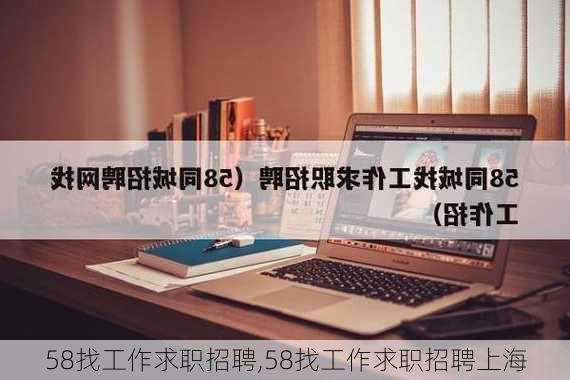 58同城找工作求职招聘（58同城招聘网找工作招）

58找工作求职招聘,58找工作求职招聘上海